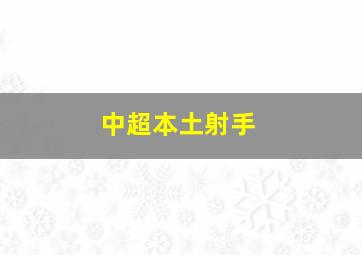 中超本土射手